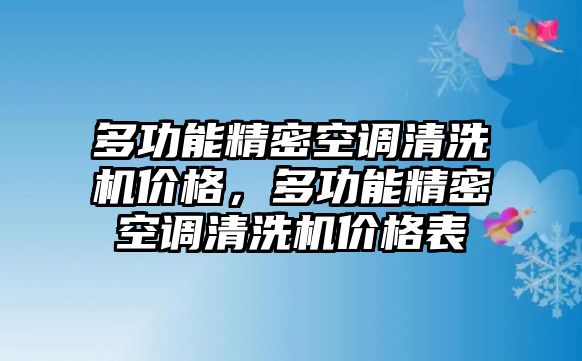 多功能精密空调清洗机价格，多功能精密空调清洗机价格表